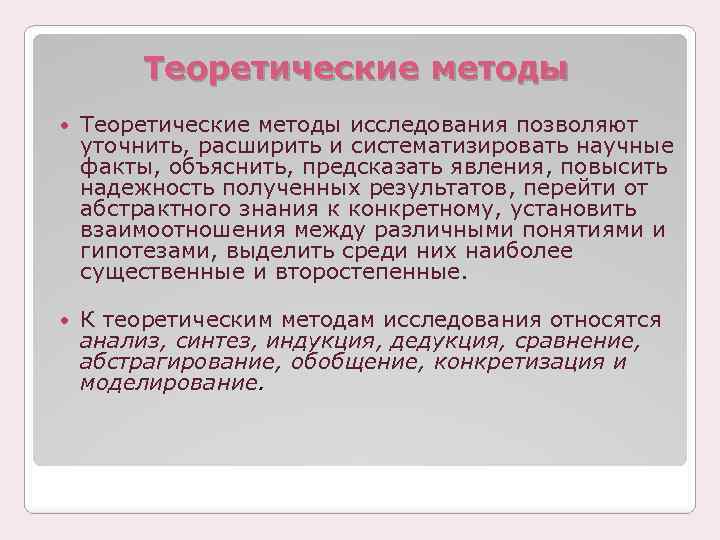 Теоретические методы

• Теоретические методы исследования позволяют уточнить, расширить и систематизировать научные факты, объяснить, предсказать явления, повысить надежность полученных результатов, перейти от абстрактного знания к конкретному, установить взаимоотношения между различными понятиями и гипотезами, выделить среди них наиболее существенные и второстепенные.

• К теоретическим методам исследования относятся анализ, синтез, индукция, дедукция, сравнение, абстрагирование, обобщение, конкретизация и моделирование.